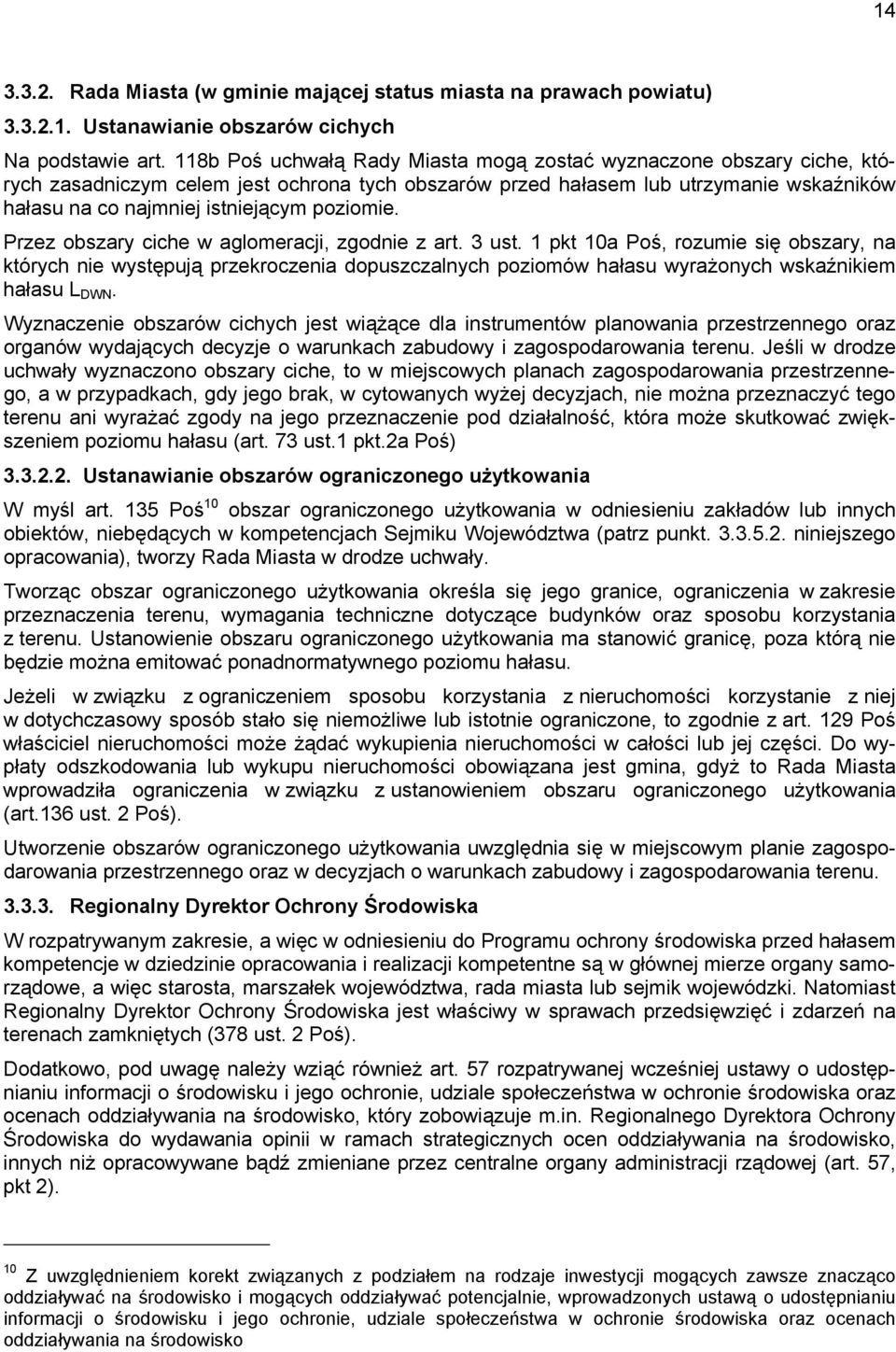 14

3.3.2. Rada Miasta (w gminie mającej status miasta na prawach powiatu)

3.3.2.1. Ustanawianie obszarów cichych

Na podstawie art. 118b Poś uchwałą Rady Miasta mogą zostać wyznaczone obszary ciche, których zasadniczym celem jest ochrona tych obszarów przed hałasem lub utrzymanie wskaźników hałasu na co najmniej istniejącym poziomie.

Przez obszary ciche w aglomeracji, zgodnie z art. 3 ust. 1 pkt 10a Poś, rozumie się obszary, na których nie występują przekroczenia dopuszczalnych poziomów hałasu wyrażonych wskaźnikiem hałasu $L_{DWN}$.

Wyznaczenie obszarów cichych jest wiążące dla instrumentów planowania przestrzennego oraz organów wydających decyzje o warunkach zabudowy i zagospodarowania terenu. Jeśli w drodze uchwały wyznaczono obszary ciche, to w miejscowych planach zagospodarowania przestrzennego, a w przypadkach, gdy jego brak, w cytowanych wyżej decyzjach, nie można przeznaczyć tego terenu ani wyrażać zgody na jego przeznaczenie pod działalność, która może skutkować zwiększeniem poziomu hałasu (art. 73 ust.1 pkt.2a Poś)

3.3.2.2. Ustanawianie obszarów ograniczonego użytkowania

W myśl art. 135 Poś$^{10}$ obszar ograniczonego użytkowania w odniesieniu zakładów lub innych obiektów, niebędących w kompetencjach Sejmiku Województwa (patrz punkt. 3.3.5.2. niniejszego opracowania), tworzy Rada Miasta w drodze uchwały.

Tworząc obszar ograniczonego użytkowania określa się jego granice, ograniczenia w zakresie przeznaczenia terenu, wymagania techniczne dotyczące budynków oraz sposobu korzystania z terenu. Ustanowienie obszaru ograniczonego użytkowania ma stanowić granicę, poza którą nie będzie można emitować ponadnormatywnego poziomu hałasu.

Jeżeli w związku z ograniczeniem sposobu korzystania z nieruchomości korzystanie z niej w dotychczasowy sposób stało się niemożliwe lub istotnie ograniczone, to zgodnie z art. 129 Poś właściciel nieruchomości może żądać wykupienia nieruchomości w całości lub jej części. Do wypłaty odszkodowania lub wykupu nieruchomości obowiązana jest gmina, gdyż to Rada Miasta wprowadziła ograniczenia w związku z ustanowieniem obszaru ograniczonego użytkowania (art.136 ust. 2 Poś).

Utworzenie obszarów ograniczonego użytkowania uwzględnia się w miejscowym planie zagospodarowania przestrzennego oraz w decyzjach o warunkach zabudowy i zagospodarowania terenu.

3.3.3. Regionalny Dyrektor Ochrony Środowiska

W rozpatrywanym zakresie, a więc w odniesieniu do Programu ochrony środowiska przed hałasem kompetencje w dziedzinie opracowania i realizacji kompetentne są w głównej mierze organy samorządowe, a więc starosta, marszałek województwa, rada miasta lub sejmik wojewódzki. Natomiast Regionalny Dyrektor Ochrony Środowiska jest właściwy w sprawach przedsięwzięć i zdarzeń na terenach zamkniętych (378 ust. 2 Poś).

Dodatkowo, pod uwagę należy wziąć również art. 57 rozpatrywanej wcześniej ustawy o udostępnianiu informacji o środowisku i jego ochronie, udziale społeczeństwa w ochronie środowiska oraz ocenach oddziaływania na środowisko, który zobowiązuje m.in. Regionalnego Dyrektora Ochrony Środowiska do wydawania opinii w ramach strategicznych ocen oddziaływania na środowisko, innych niż opracowywane bądź zmieniane przez centralne organy administracji rządowej (art. 57, pkt 2).

$^{10}$ Z uwzględnieniem korekt związanych z podziałem na rodzaje inwestycji mogących zawsze znacząco oddziaływać na środowisko i mogących oddziaływać potencjalnie, wprowadzonych ustawą o udostępnianiu informacji o środowisku i jego ochronie, udziale społeczeństwa w ochronie środowiska oraz ocenach oddziaływania na środowisko